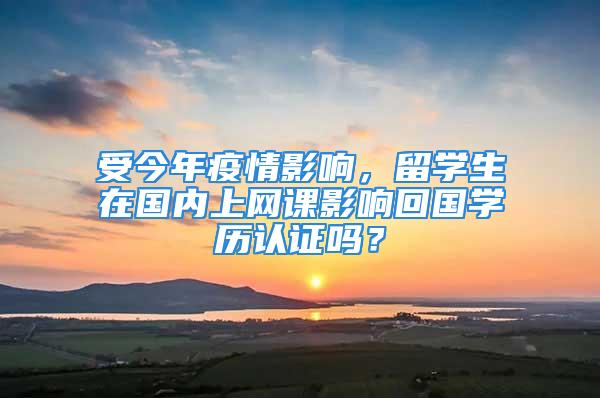 受今年疫情影响，留学生在国内上网课影响回国学历认证吗？